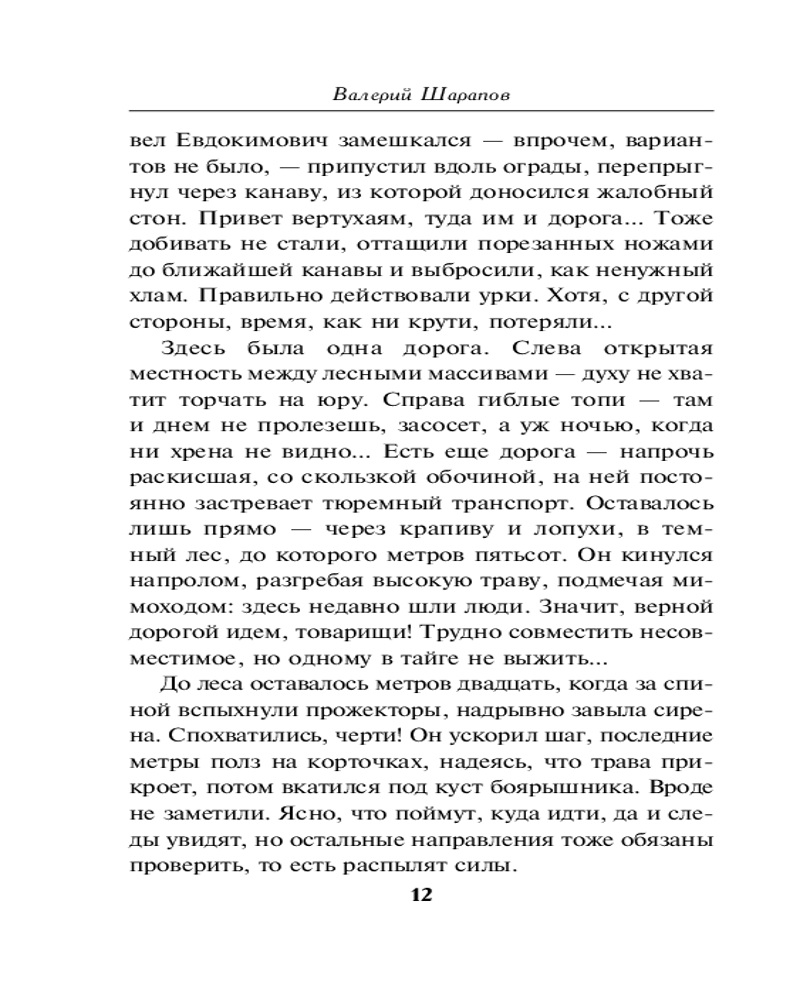 Валерий Шарапов

вел Евдокимович замешкался — впрочем, вариантов не было, — припустил вдоль ограды, перепрыгнул через канаву, из которой доносился жалобный стон. Привет вертухаям, туда им и дорога... Тоже добивать не стали, оттащили порезанных ножами до ближайшей канавы и выбросили, как ненужный хлам. Правильно действовали урки. Хотя, с другой стороны, время, как ни крути, потеряли...

Здесь была одна дорога. Слева открытая местность между лесными массивами — духу не хватит торчать на юру. Справа гиблые топи — там и днем не пролезешь, засосет, а уж ночью, когда ни хрена не видно... Есть еще дорога — напрочь раскисшая, со скользкой обочиной, на ней постоянно застревает тюремный транспорт. Оставалось лишь прямо — через крапиву и лопухи, в темный лес, до которого метров пятьсот. Он кинулся напролом, разгребая высокую траву, подмечая мимоходом: здесь недавно шли люди. Значит, верной дорогой идем, товарищи! Трудно совместить несовместимое, но одному в тайге не выжить...

До леса оставалось метров двадцать, когда за спиной вспыхнули прожекторы, надрывно завыла сирена. Спохватились, черти! Он ускорил шаг, последние метры полз на корточках, надеясь, что трава прикроет, потом вкатился под куст боярышника. Вроде не заметили. Ясно, что поймут, куда идти, да и следы увидят, но остальные направления тоже обязаны проверить, то есть распылят силы.

12